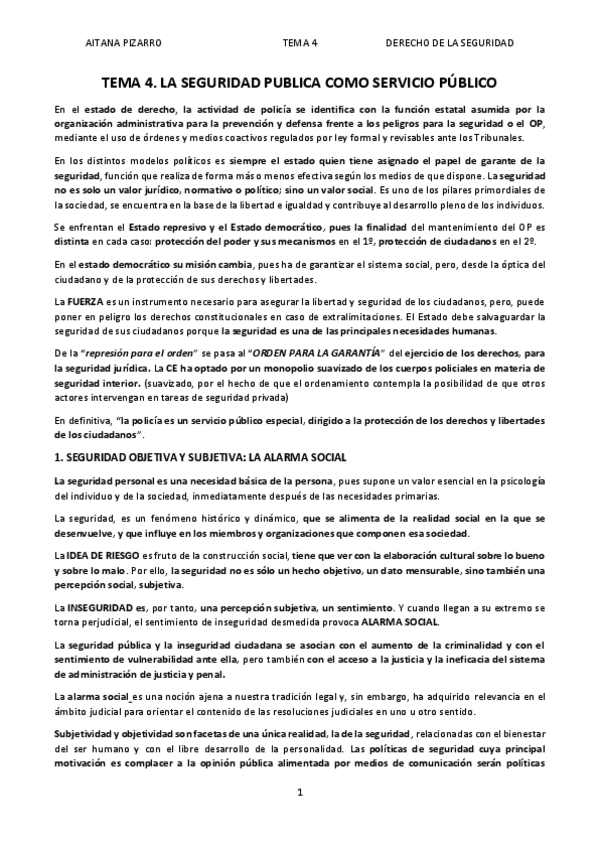 AITANA PIZARRO TEMA 4 DERECHO DE LA SEGURIDAD

TEMA 4. LA SEGURIDAD PUBLICA COMO SERVICIO PÚBLICO

En el estado de derecho, la actividad de policía se identifica con la función estatal asumida por la organización administrativa para la prevención y defensa frente a los peligros para la seguridad o el OP, mediante el uso de órdenes y medios coactivos regulados por ley formal y revisables ante los Tribunales.

En los distintos modelos políticos es siempre el estado quien tiene asignado el papel de garante de la seguridad, función que realiza de forma más o menos efectiva según los medios de que dispone. La seguridad no es solo un valor jurídico, normativo o político; sino un valor social. Es uno de los pilares primordiales de la sociedad, se encuentra en la base de la libertad e igualdad y contribuye al desarrollo pleno de los individuos.

Se enfrentan el Estado represivo y el Estado democrático, pues la finalidad del mantenimiento del OP es distinta en cada caso: protección del poder y sus mecanismos en el 1º, protección de ciudadanos en el 2º.

En el estado democrático su misión cambia, pues ha de garantizar el sistema social, pero, desde la óptica del ciudadano y de la protección de sus derechos y libertades.

La FUERZA es un instrumento necesario para asegurar la libertad y seguridad de los ciudadanos, pero, puede poner en peligro los derechos constitucionales en caso de extralimitaciones. El Estado debe salvaguardar la seguridad de sus ciudadanos porque la seguridad es una de las principales necesidades humanas.

De la "represión para el orden" se pasa al "ORDEN PARA LA GARANTÍA" del ejercicio de los derechos, para la seguridad jurídica. La CE ha optado por un monopolio suavizado de los cuerpos policiales en materia de seguridad interior. (suavizado, por el hecho de que el ordenamiento contempla la posibilidad de que otros actores intervengan en tareas de seguridad privada)

En definitiva, "la policía es un servicio público especial, dirigido a la protección de los derechos y libertades de los ciudadanos".

1. SEGURIDAD OBJETIVA Y SUBJETIVA: LA ALARMA SOCIAL

La seguridad personal es una necesidad básica de la persona, pues supone un valor esencial en la psicología del individuo y de la sociedad, inmediatamente después de las necesidades primarias.

La seguridad, es un fenómeno histórico y dinámico, que se alimenta de la realidad social en la que se desenvuelve, y que influye en los miembros y organizaciones que componen esa sociedad.

La IDEA DE RIESGO es fruto de la construcción social, tiene que ver con la elaboración cultural sobre lo bueno y sobre lo malo. Por ello, la seguridad no es sólo un hecho objetivo, un dato mensurable, sino también una percepción social, subjetiva.

La INSEGURIDAD es, por tanto, una percepción subjetiva, un sentimiento. Y cuando llegan a su extremo se torna perjudicial, el sentimiento de inseguridad desmedida provoca ALARMA SOCIAL.

La seguridad pública y la inseguridad ciudadana se asocian con el aumento de la criminalidad y con el sentimiento de vulnerabilidad ante ella, pero también con el acceso a la justicia y la ineficacia del sistema de administración de justicia y penal.

La alarma social es una noción ajena a nuestra tradición legal y, sin embargo, ha adquirido relevancia en el ámbito judicial para orientar el contenido de las resoluciones judiciales en uno u otro sentido.

Subjetividad y objetividad son facetas de una única realidad, la de la seguridad, relacionadas con el bienestar del ser humano y con el libre desarrollo de la personalidad. Las políticas de seguridad cuya principal motivación es complacer a la opinión pública alimentada por medios de comunicación serán políticas

1